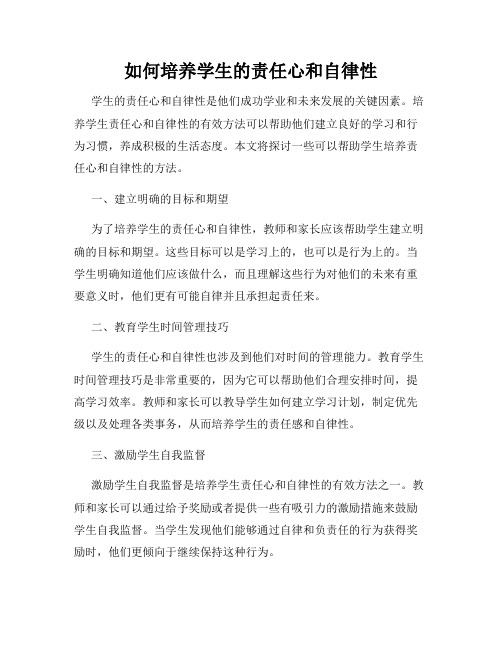 如何培养学生的责任心和自律性

学生的责任心和自律性是他们成功学业和未来发展的关键因素。培养学生责任心和自律性的有效方法可以帮助他们建立良好的学习和行为习惯，养成积极的生活态度。本文将探讨一些可以帮助学生培养责任心和自律性的方法。

一、建立明确的目标和期望

为了培养学生的责任心和自律性，教师和家长应该帮助学生建立明确的目标和期望。这些目标可以是学习上的，也可以是行为上的。当学生明确知道他们应该做什么，而且理解这些行为对他们的未来有重要意义时，他们更有可能自律并且承担起责任来。

二、教育学生时间管理技巧

学生的责任心和自律性也涉及到他们对时间的管理能力。教育学生时间管理技巧是非常重要的，因为它可以帮助他们合理安排时间，提高学习效率。教师和家长可以教导学生如何建立学习计划，制定优先级以及处理各类事务，从而培养学生的责任感和自律性。

三、激励学生自我监督

激励学生自我监督是培养学生责任心和自律性的有效方法之一。教师和家长可以通过给予奖励或者提供一些有吸引力的激励措施来鼓励学生自我监督。当学生发现他们能够通过自律和负责任的行为获得奖励时，他们更倾向于继续保持这种行为。